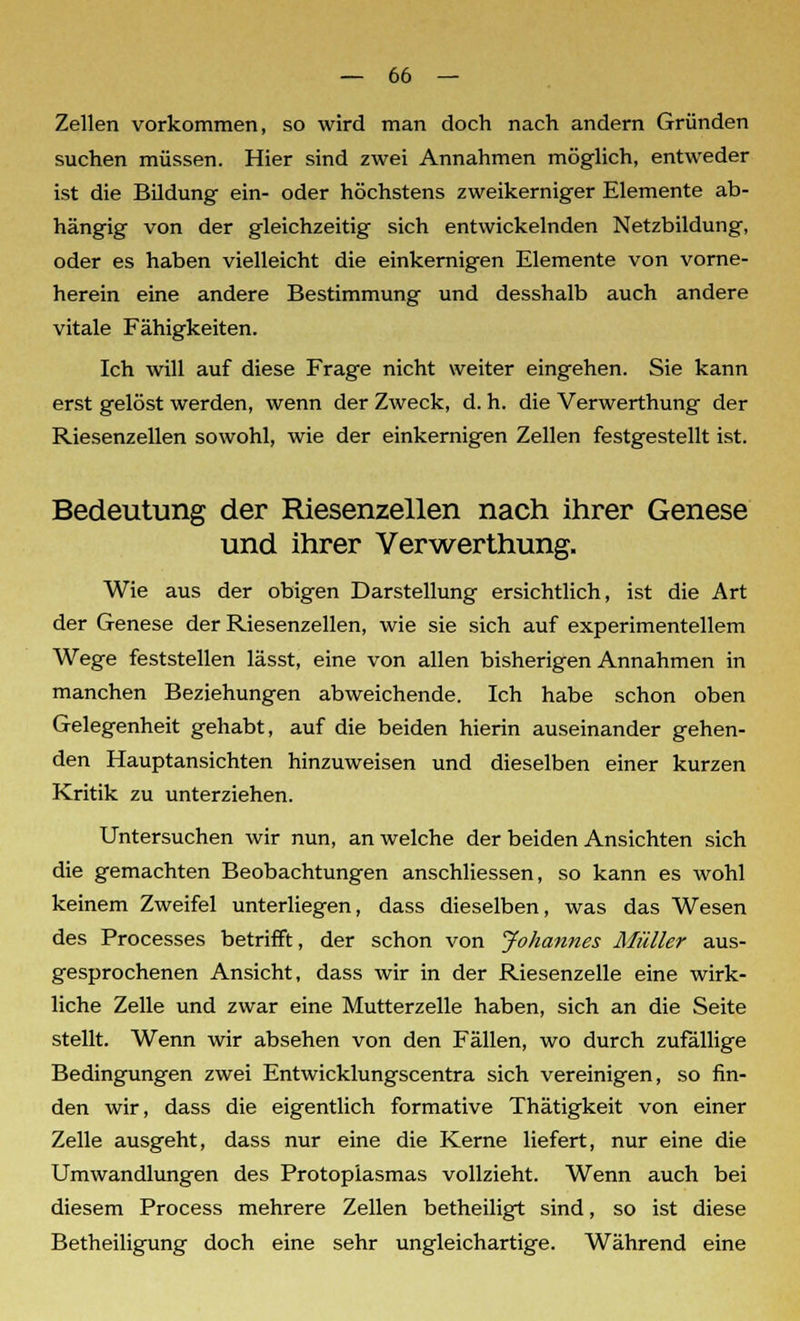 — 66 —

Zellen vorkommen, so wird man doch nach andern Gründen suchen müssen. Hier sind zwei Annahmen möglich, entweder ist die Bildung ein- oder höchstens zweikerniger Elemente abhängig von der gleichzeitig sich entwickelnden Netzbildung, oder es haben vielleicht die einkernigen Elemente von vorneherein eine andere Bestimmung und desshalb auch andere vitale Fähigkeiten.

Ich will auf diese Frage nicht weiter eingehen. Sie kann erst gelöst werden, wenn der Zweck, d. h. die Verwerthung der Riesenzellen sowohl, wie der einkernigen Zellen festgestellt ist.

Bedeutung der Riesenzellen nach ihrer Genese und ihrer Verwerthung.

Wie aus der obigen Darstellung ersichtlich, ist die Art der Genese der Riesenzellen, wie sie sich auf experimentellem Wege feststellen lässt, eine von allen bisherigen Annahmen in manchen Beziehungen abweichende. Ich habe schon oben Gelegenheit gehabt, auf die beiden hierin auseinander gehenden Hauptansichten hinzuweisen und dieselben einer kurzen Kritik zu unterziehen.

Untersuchen wir nun, an welche der beiden Ansichten sich die gemachten Beobachtungen anschliessen, so kann es wohl keinem Zweifel unterliegen, dass dieselben, was das Wesen des Processes betrifft, der schon von Johannes Müller ausgesprochenen Ansicht, dass wir in der Riesenzelle eine wirkliche Zelle und zwar eine Mutterzelle haben, sich an die Seite stellt. Wenn wir absehen von den Fällen, wo durch zufällige Bedingungen zwei Entwicklungscentra sich vereinigen, so finden wir, dass die eigentlich formative Thätigkeit von einer Zelle ausgeht, dass nur eine die Kerne liefert, nur eine die Umwandlungen des Protoplasmas vollzieht. Wenn auch bei diesem Process mehrere Zellen betheiligt sind, so ist diese Betheiligung doch eine sehr ungleichartige. Während eine